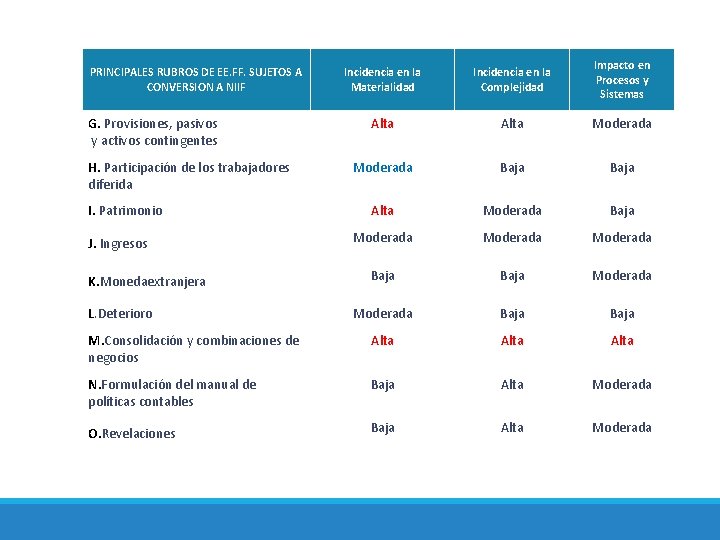 | PRINCIPALES RUBROS DE EE.FF. SUJETOS A CONVERSION A NIIF | Incidencia en la Materialidad | Incidencia en la Complejidad | Impacto en Procesos y Sistemas |
|---|---|---|---|
| G. Provisiones, pasivos y activos contingentes | Alta | Alta | Moderada |
| H. Participación de los trabajadores diferida | Moderada | Baja | Baja |
| I. Patrimonio | Alta | Moderada | Baja |
| J. Ingresos | Moderada | Moderada | Moderada |
| K.Monedaextranjera | Baja | Baja | Moderada |
| L.Deterioro | Moderada | Baja | Baja |
| M.Consolidación y combinaciones de negocios | Alta | Alta | Alta |
| N.Formulación del manual de políticas contables | Baja | Alta | Moderada |
| O.Revelaciones | Baja | Alta | Moderada |